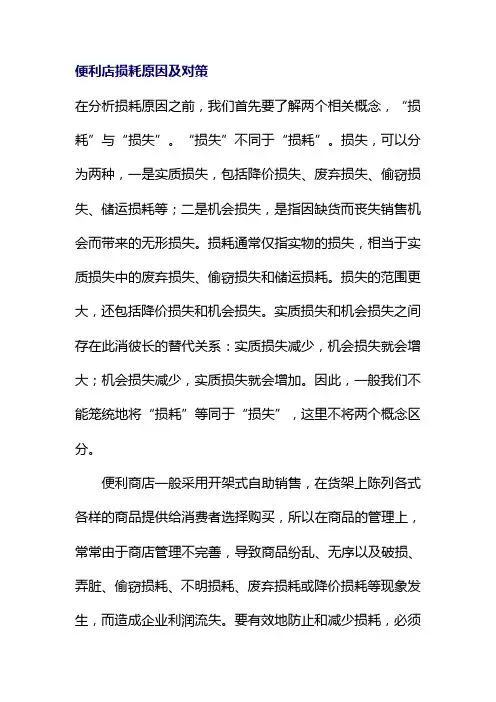 便利店损耗原因及对策

在分析损耗原因之前，我们首先要了解两个相关概念，“损耗”与“损失”。“损失”不同于“损耗”。损失，可以分为两种，一是实质损失，包括降价损失、废弃损失、偷窃损失、储运损耗等；二是机会损失，是指因缺货而丧失销售机会而带来的无形损失。损耗通常仅指实物的损失，相当于实质损失中的废弃损失、偷窃损失和储运损耗。损失的范围更大，还包括降价损失和机会损失。实质损失和机会损失之间存在此消彼长的替代关系：实质损失减少，机会损失就会增大；机会损失减少，实质损失就会增加。因此，一般我们不能笼统地将“损耗”等同于“损失”，这里不将两个概念区分。

便利商店一般采用开架式自助销售，在货架上陈列各式各样的商品提供给消费者选择购买，所以在商品的管理上，常常由于商店管理不完善，导致商品纷乱、无序以及破损、弄脏、偷窃损耗、不明损耗、废弃损耗或降价损耗等现象发生，而造成企业利润流失。要有效地防止和减少损耗，必须